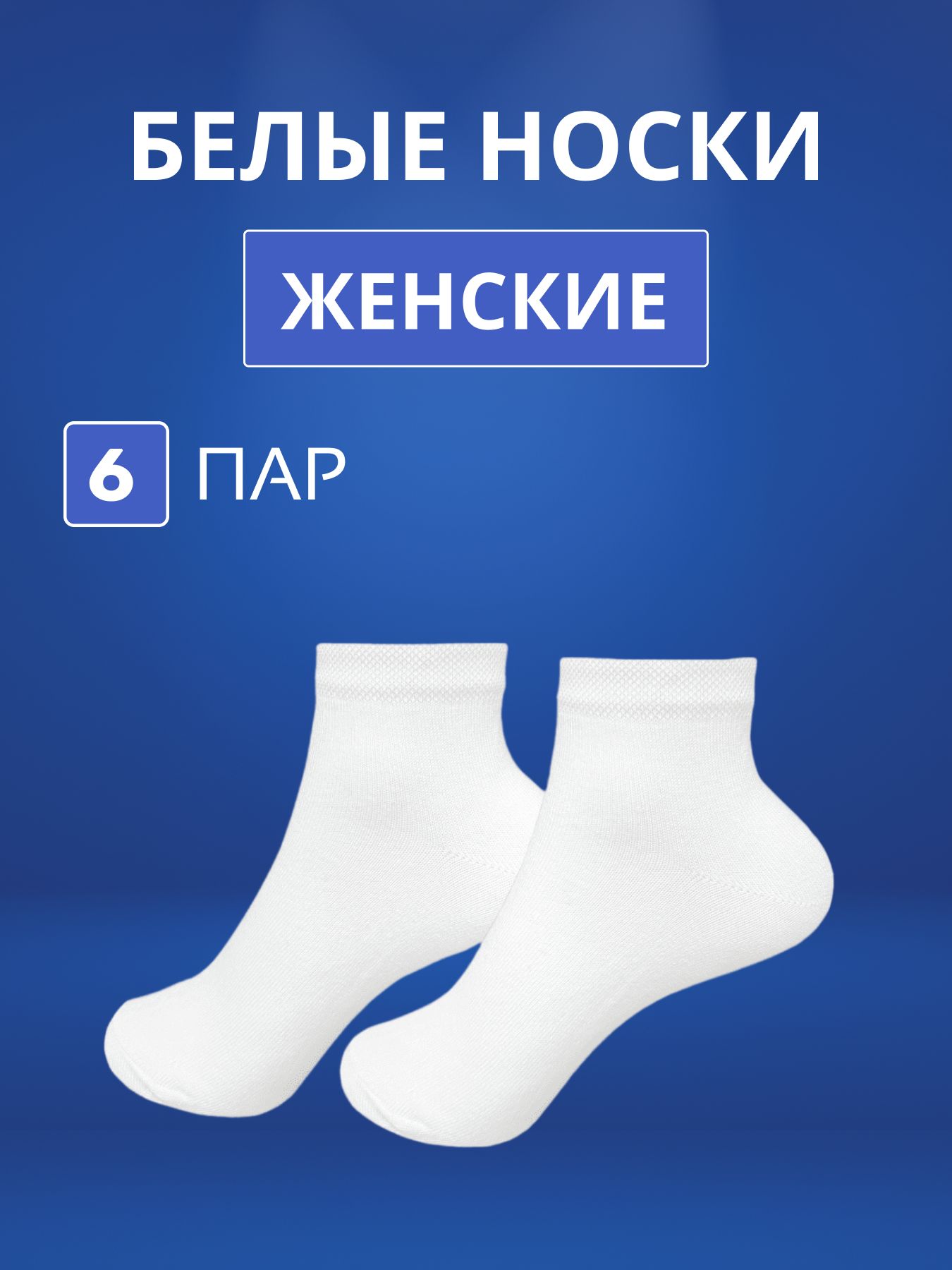 БЕЛЫЕ НОСКИ

ЖЕНСКИЕ

6 ПАР